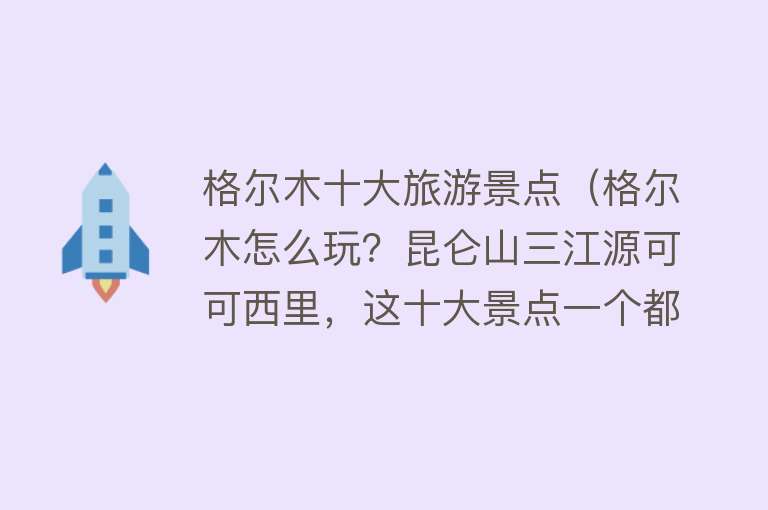 格尔木十大旅游景点（格尔木怎么玩？昆仑山三江源可可西里，这十大景点一个都